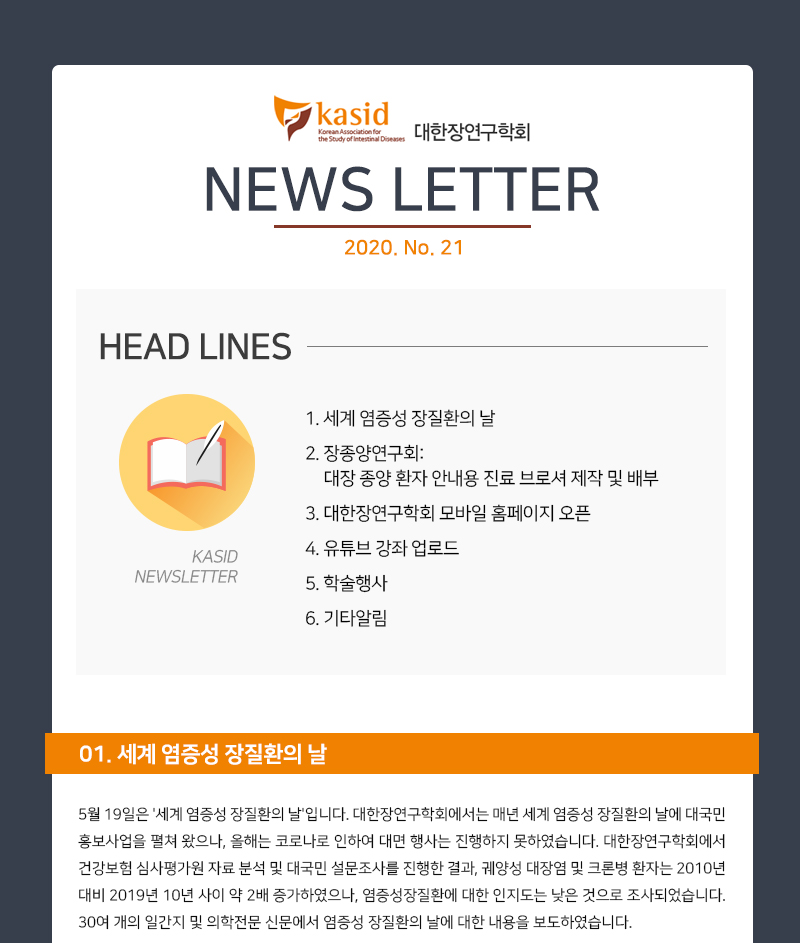 kasid
Korean Association for the Study of Intestinal Diseases
대한장연구학회

NEWS LETTER

2020. No. 21

HEAD LINES

KASID NEWSLETTER

1. 세계 염증성 장질환의 날
2. 장종양연구회: 대장 종양 환자 안내용 진료 브로셔 제작 및 배부
3. 대한장연구학회 모바일 홈페이지 오픈
4. 유튜브 강좌 업로드
5. 학술행사
6. 기타알림

01. 세계 염증성 장질환의 날

5월 19일은 '세계 염증성 장질환의 날'입니다. 대한장연구학회에서는 매년 세계 염증성 장질환의 날에 대국민 홍보사업을 펼쳐 왔으나, 올해는 코로나로 인하여 대면 행사는 진행하지 못하였습니다. 대한장연구학회에서 건강보험 심사평가원 자료 분석 및 대국민 설문조사를 진행한 결과, 궤양성 대장염 및 크론병 환자는 2010년 대비 2019년 10년 사이 약 2배 증가하였으나, 염증성장질환에 대한 인지도는 낮은 것으로 조사되었습니다. 30여 개의 일간지 및 의학전문 신문에서 염증성 장질환의 날에 대한 내용을 보도하였습니다.